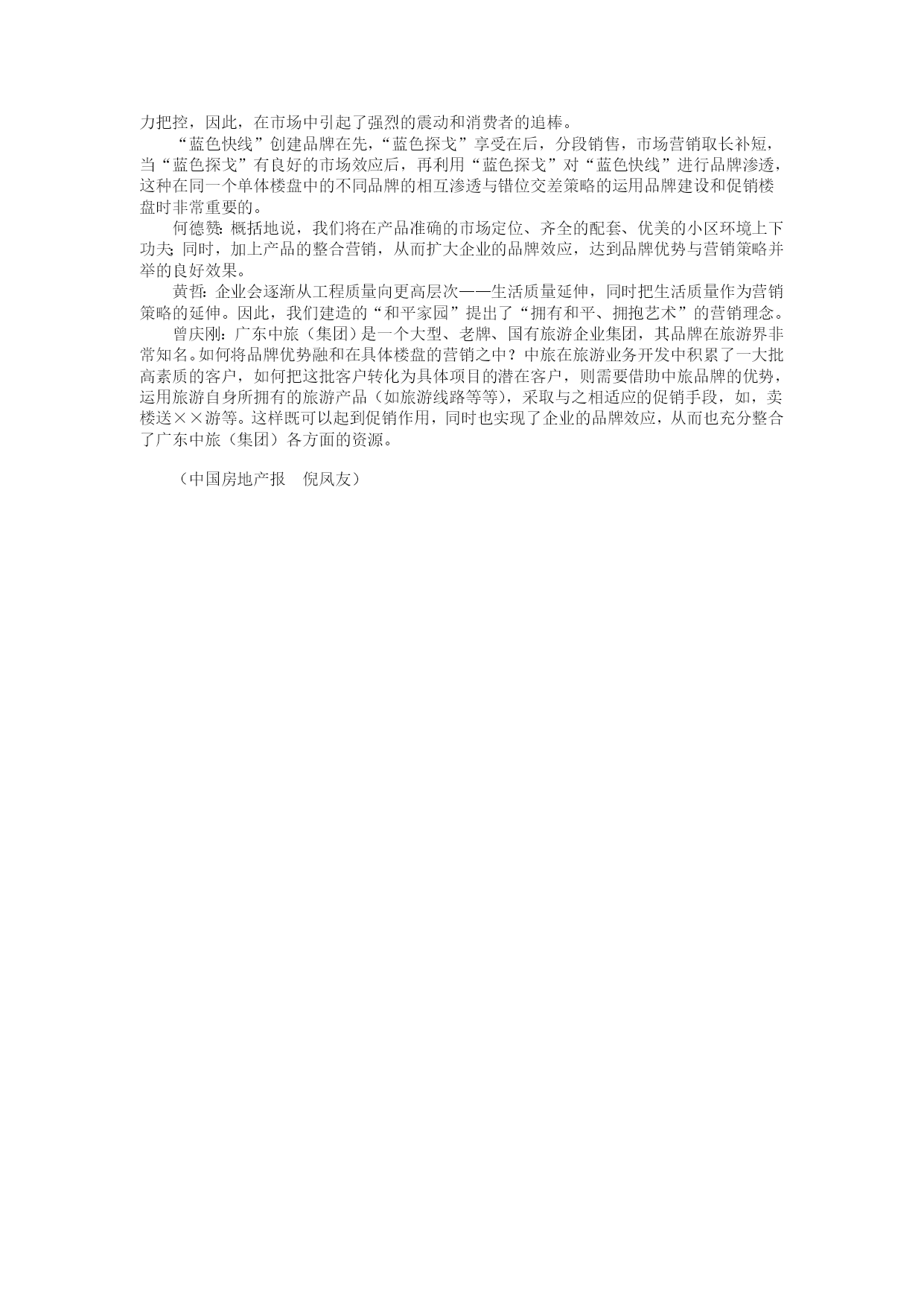 力把控，因此，在市场中引起了强烈的震动和消费者的追棒。

“蓝色快线”创建品牌在先，“蓝色探戈”享受在后，分段销售，市场营销取长补短，当“蓝色探戈”有良好的市场效应后，再利用“蓝色探戈”对“蓝色快线”进行品牌渗透，这种在同一个单体楼盘中的不同品牌的相互渗透与错位交差策略的运用品牌建设和促销楼盘时非常重要的。

何德赞：概括地说，我们将在产品准确的市场定位、齐全的配套、优美的小区环境上下功夫；同时，加上产品的整合营销，从而扩大企业的品牌效应，达到品牌优势与营销策略并举的良好效果。

黄哲：企业会逐渐从工程质量向更高层次——生活质量延伸，同时把生活质量作为营销策略的延伸。因此，我们建造的“和平家园”提出了“拥有和平、拥抱艺术”的营销理念。

曾庆刚：广东中旅（集团）是一个大型、老牌、国有旅游企业集团，其品牌在旅游界非常知名。如何将品牌优势融和在具体楼盘的营销之中？中旅在旅游业务开发中积累了一大批高素质的客户，如何把这批客户转化为具体项目的潜在客户，则需要借助中旅品牌的优势，运用旅游自身所拥有的旅游产品（如旅游线路等等），采取与之相适应的促销手段，如，卖楼送××游等。这样既可以起到促销作用，同时也实现了企业的品牌效应，从而也充分整合了广东中旅（集团）各方面的资源。

（中国房地产报　倪凤友）